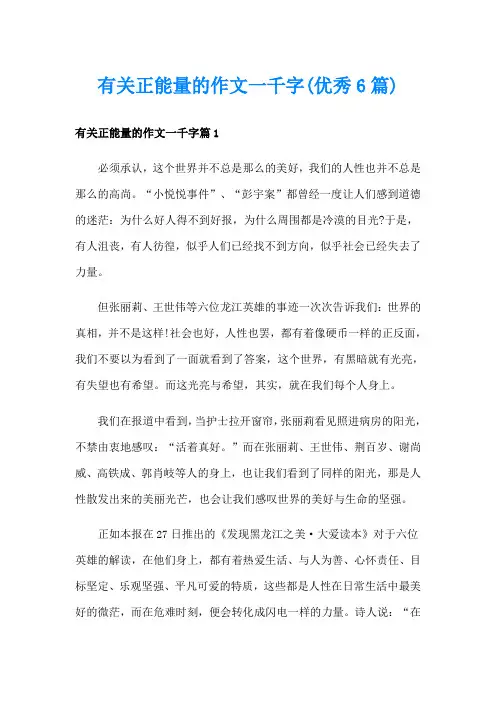 有关正能量的作文一千字(优秀6篇)

有关正能量的作文一千字篇1

必须承认，这个世界并不总是那么的美好，我们的人性也并不总是那么的高尚。“小悦悦事件”、“彭宇案”都曾经一度让人们感到道德的迷茫：为什么好人得不到好报，为什么周围都是冷漠的目光?于是，有人沮丧，有人彷徨，似乎人们已经找不到方向，似乎社会已经失去了力量。

但张丽莉、王世伟等六位龙江英雄的事迹一次次告诉我们：世界的真相，并不是这样!社会也好，人性也罢，都有着像硬币一样的正反面，我们不要以为看到了一面就看到了答案，这个世界，有黑暗就有光亮，有失望也有希望。而这光亮与希望，其实，就在我们每个人身上。

我们在报道中看到，当护士拉开窗帘，张丽莉看见照进病房的阳光，不禁由衷地感叹：“活着真好。”而在张丽莉、王世伟、荆百岁、谢尚威、高铁成、郭肖岐等人的身上，也让我们看到了同样的阳光，那是人性散发出来的美丽光芒，也会让我们感叹世界的美好与生命的坚强。

正如本报在27日推出的《发现黑龙江之美·大爱读本》对于六位英雄的解读，在他们身上，都有着热爱生活、与人为善、心怀责任、目标坚定、乐观坚强、平凡可爱的特质，这些都是人性在日常生活中最美好的微茫，而在危难时刻，便会转化成闪电一样的力量。诗人说：“在